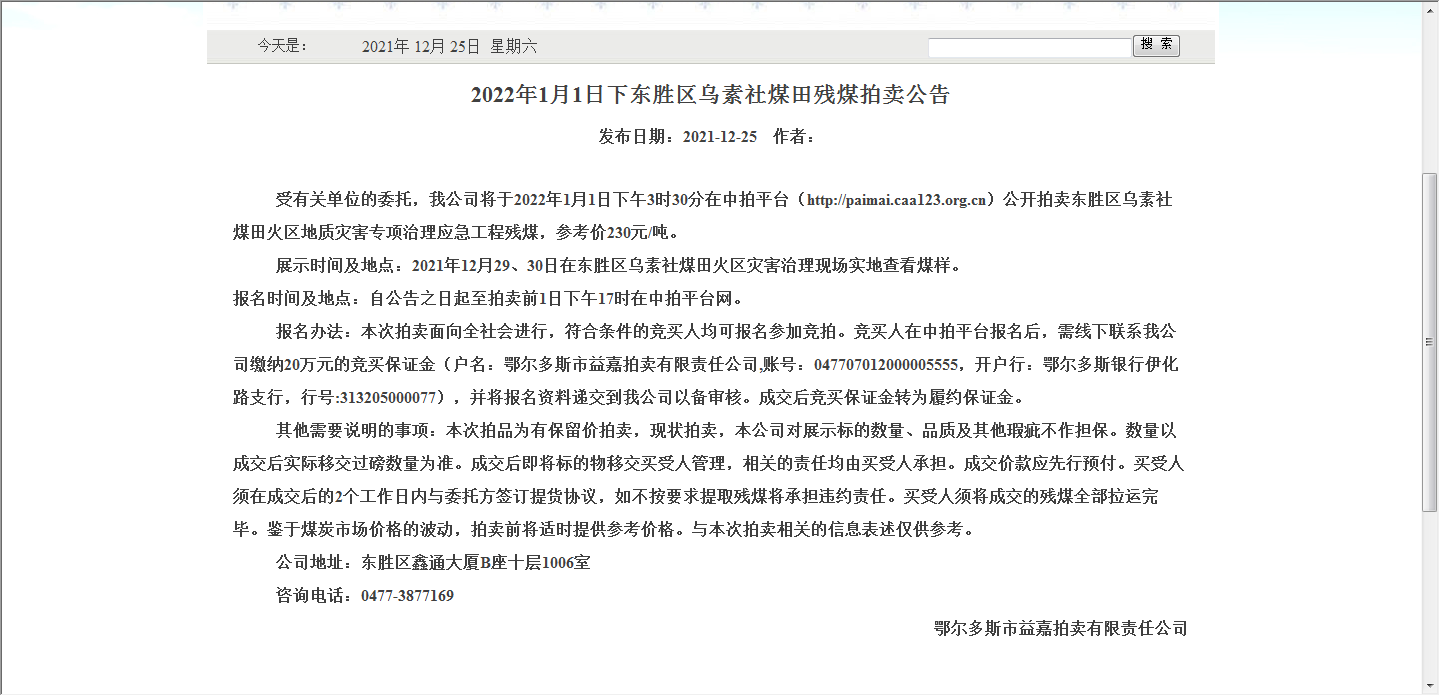 今天是： 2021年 12月 25日 星期六

搜 索

2022年1月1日下东胜区乌素社煤田残煤拍卖公告

发布日期：2021-12-25 作者：

受有关单位的委托，我公司将于2022年1月1日下午3时30分在中拍平台（http://paimai.caa123.org.cn）公开拍卖东胜区乌素社煤田火区地质灾害专项治理应急工程残煤，参考价230元/吨。

展示时间及地点：2021年12月29、30日在东胜区乌素社煤田火区灾害治理现场实地查看煤样。

报名时间及地点：自公告之日起至拍卖前1日下午17时在中拍平台网。

报名办法：本次拍卖面向全社会进行，符合条件的竞买人均可报名参加竞拍。竞买人在中拍平台报名后，需线下联系我公司缴纳20万元的竞买保证金（户名：鄂尔多斯市益嘉拍卖有限责任公司,账号：047707012000005555，开户行：鄂尔多斯银行伊化路支行，行号:313205000077），并将报名资料递交到我公司以备审核。成交后竞买保证金转为履约保证金。

其他需要说明的事项：本次拍品为有保留价拍卖，现状拍卖，本公司对展示标的数量、品质及其他瑕疵不作担保。数量以成交后实际移交过磅数量为准。成交后即将标的物移交买受人管理，相关的责任均由买受人承担。成交价款应先行预付。买受人须在成交后的2个工作日内与委托方签订提货协议，如不按要求提取残煤将承担违约责任。买受人须将成交的残煤全部拉运完毕。鉴于煤炭市场价格的波动，拍卖前将适时提供参考价格。与本次拍卖相关的信息表述仅供参考。

公司地址：东胜区鑫通大厦B座十层1006室

咨询电话：0477-3877169

鄂尔多斯市益嘉拍卖有限责任公司